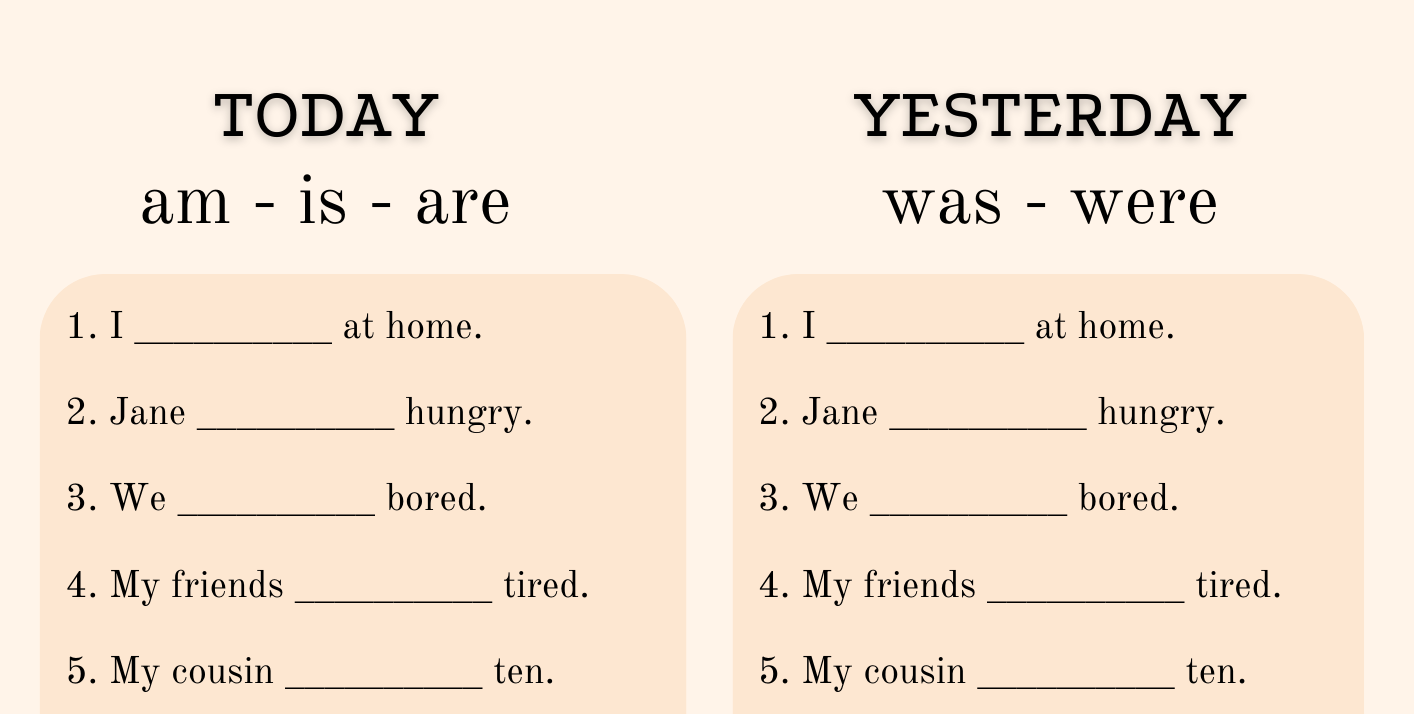 TODAY
am - is - are

1. I __________ at home.

2. Jane __________ hungry.

3. We __________ bored.

4. My friends __________ tired.

5. My cousin __________ ten.

YESTERDAY
was - were

1. I __________ at home.

2. Jane __________ hungry.

3. We __________ bored.

4. My friends __________ tired.

5. My cousin __________ ten.